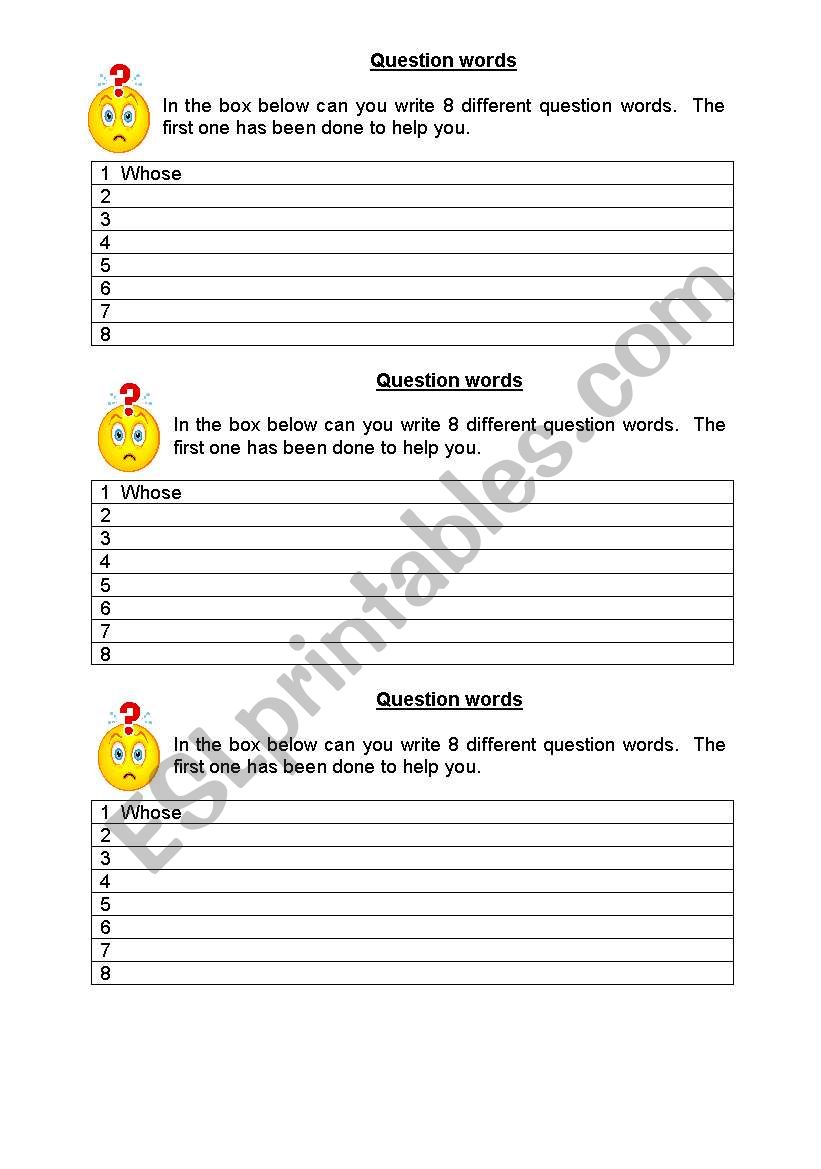 Question words

In the box below can you write 8 different question words. The first one has been done to help you.

| 1 Whose |
|---|
| 2 |
| 3 |
| 4 |
| 5 |
| 6 |
| 7 |
| 8 |

Question words

In the box below can you write 8 different question words. The first one has been done to help you.

| 1 Whose |
|---|
| 2 |
| 3 |
| 4 |
| 5 |
| 6 |
| 7 |
| 8 |

Question words

In the box below can you write 8 different question words. The first one has been done to help you.

| 1 Whose |
|---|
| 2 |
| 3 |
| 4 |
| 5 |
| 6 |
| 7 |
| 8 |

ESLprintables.com